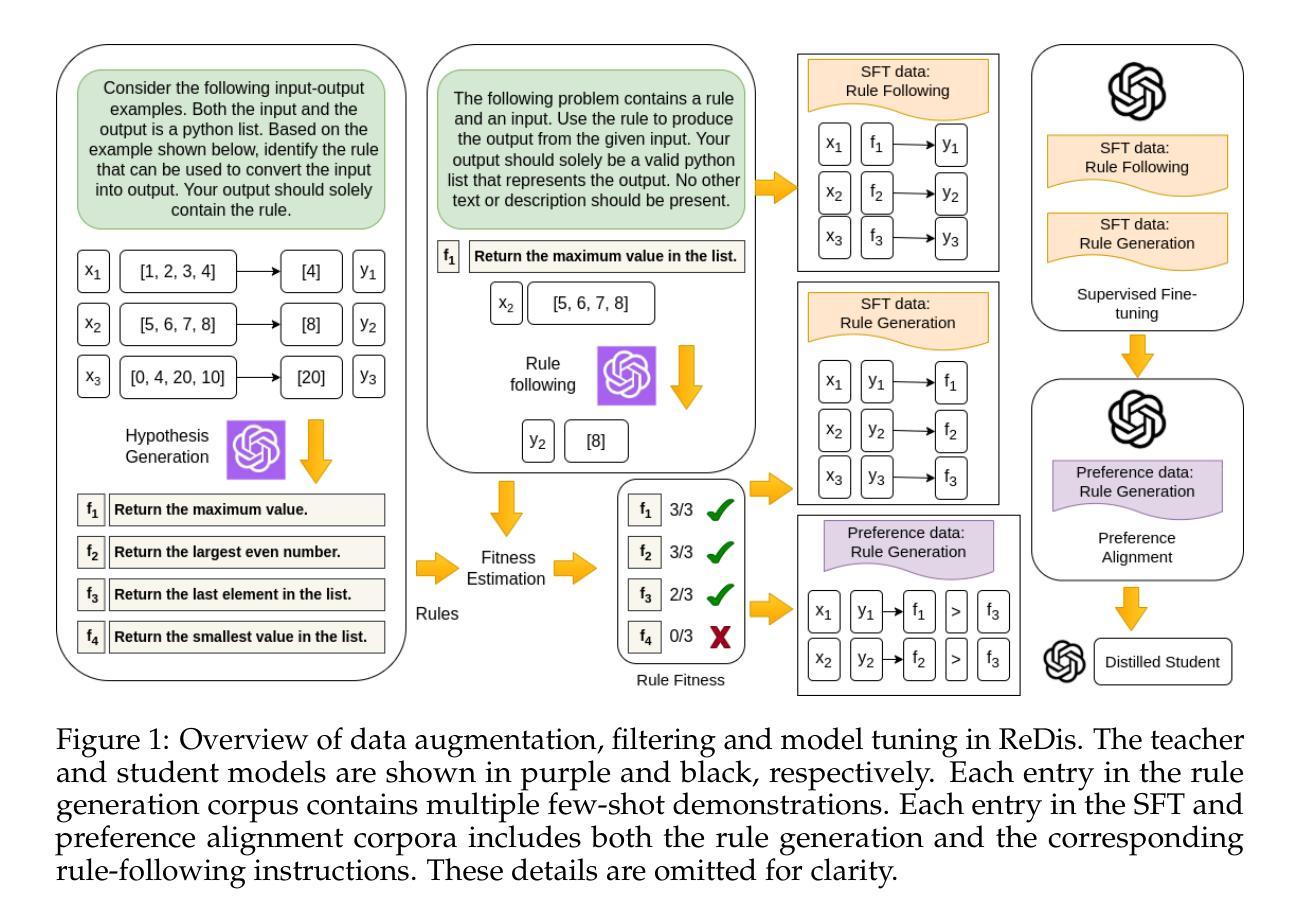 Consider the following input-output examples. Both the input and the output is a python list. Based on the example shown below, identify the rule that can be used to convert the input into output. Your output should solely contain the rule.

$x_1$ [1, 2, 3, 4] [4] $y_1$

$x_2$ [5, 6, 7, 8] [8] $y_2$

$x_3$ [0, 4, 20, 10] [20] $y_3$

Hypothesis Generation

$f_1$ Return the maximum value.

$f_2$ Return the largest even number.

$f_3$ Return the last element in the list.

$f_4$ Return the smallest value in the list.

The following problem contains a rule and an input. Use the rule to produce the output from the given input. Your output should solely be a valid python list that represents the output. No other text or description should be present.

$f_1$ Return the maximum value in the list.

$x_2$ [5, 6, 7, 8]

Rule following

$y_2$ [8]

Rules

Fitness Estimation

$f_1$ 3/3

$f_2$ 3/3

$f_3$ 2/3

$f_4$ 0/3

Rule Fitness

SFT data: Rule Following

$x_1$ $f_1$ $y_1$

$x_2$ $f_2$ $y_2$

$x_3$ $f_3$ $y_3$

SFT data: Rule Generation

$x_1$ $y_1$ $f_1$

$x_2$ $y_2$ $f_2$

$x_3$ $y_3$ $f_3$

Preference data: Rule Generation

$x_1$ $y_1$ $f_1$ > $f_3$

$x_2$ $y_2$ $f_2$ > $f_3$

SFT data: Rule Following

SFT data: Rule Generation

Supervised Fine-tuning

Preference data: Rule Generation

Preference Alignment

Distilled Student

Figure 1: Overview of data augmentation, filtering and model tuning in ReDis. The teacher and student models are shown in purple and black, respectively. Each entry in the rule generation corpus contains multiple few-shot demonstrations. Each entry in the SFT and preference alignment corpora includes both the rule generation and the corresponding rule-following instructions. These details are omitted for clarity.